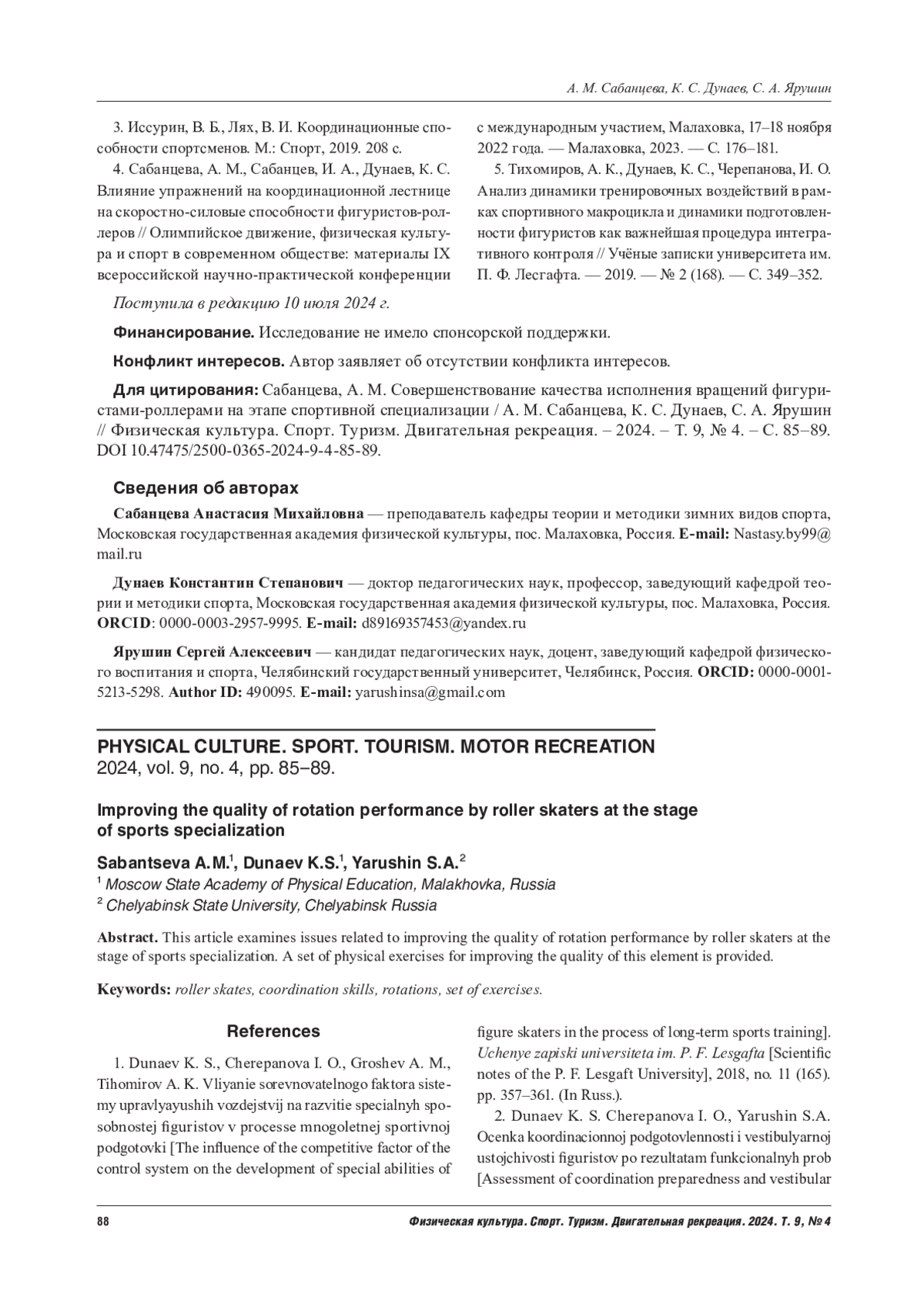 А. М. Сабанцева, К. С. Дунаев, С. А. Ярушин

3. Иссурин, В. Б., Лях, В. И. Координационные способности спортсменов. М.: Спорт, 2019. 208 с.

4. Сабанцева, А. М., Сабанцев, И. А., Дунаев, К. С. Влияние упражнений на координационной лестнице на скоростно-силовые способности фигуристов-роллеров // Олимпийское движение, физическая культура и спорт в современном обществе: материалы IX всероссийской научно-практической конференции с международным участием, Малаховка, 17–18 ноября 2022 года. — Малаховка, 2023. — С. 176–181.

5. Тихомиров, А. К., Дунаев, К. С., Черепанова, И. О. Анализ динамики тренировочных воздействий в рамках спортивного макроцикла и динамики подготовленности фигуристов как важнейшая процедура интегративного контроля // Учёные записки университета им. П. Ф. Лесгафта. — 2019. — № 2 (168). — С. 349–352.

Поступила в редакцию 10 июля 2024 г.

Финансирование. Исследование не имело спонсорской поддержки.

Конфликт интересов. Автор заявляет об отсутствии конфликта интересов.

Для цитирования: Сабанцева, А. М. Совершенствование качества исполнения вращений фигуристами-роллерами на этапе спортивной специализации / А. М. Сабанцева, К. С. Дунаев, С. А. Ярушин // Физическая культура. Спорт. Туризм. Двигательная рекреация. – 2024. – Т. 9, № 4. – С. 85–89. DOI 10.47475/2500-0365-2024-9-4-85-89.

Сведения об авторах

Сабанцева Анастасия Михайловна — преподаватель кафедры теории и методики зимних видов спорта, Московская государственная академия физической культуры, пос. Малаховка, Россия. E-mail: Nastasy.by99@mail.ru

Дунаев Константин Степанович — доктор педагогических наук, профессор, заведующий кафедрой теории и методики спорта, Московская государственная академия физической культуры, пос. Малаховка, Россия. ORCID: 0000-0003-2957-9995. E-mail: d89169357453@yandex.ru

Ярушин Сергей Алексеевич — кандидат педагогических наук, доцент, заведующий кафедрой физического воспитания и спорта, Челябинский государственный университет, Челябинск, Россия. ORCID: 0000-0001-5213-5298. Author ID: 490095. E-mail: yarushinsa@gmail.com

PHYSICAL CULTURE. SPORT. TOURISM. MOTOR RECREATION
2024, vol. 9, no. 4, pp. 85–89.

Improving the quality of rotation performance by roller skaters at the stage of sports specialization

Sabantseva A.M.$^1$, Dunaev K.S.$^1$, Yarushin S.A.$^2$
$^1$ Moscow State Academy of Physical Education, Malakhovka, Russia
$^2$ Chelyabinsk State University, Chelyabinsk Russia

Abstract. This article examines issues related to improving the quality of rotation performance by roller skaters at the stage of sports specialization. A set of physical exercises for improving the quality of this element is provided.

Keywords: roller skates, coordination skills, rotations, set of exercises.

References

1. Dunaev K. S., Cherepanova I. O., Groshev A. M., Tihomirov A. K. Vliyanie sorevnovatelnogo faktora sistemy upravlyayushih vozdejstvij na razvitie specialnyh sposobnostej figuristov v processe mnogoletnej sportivnoj podgotovki [The influence of the competitive factor of the control system on the development of special abilities of figure skaters in the process of long-term sports training]. Uchenye zapiski universiteta im. P. F. Lesgafta [Scientific notes of the P. F. Lesgaft University], 2018, no. 11 (165). pp. 357–361. (In Russ.).

2. Dunaev K. S. Cherepanova I. O., Yarushin S.A. Ocenka koordinacionnoj podgotovlennosti i vestibulyarnoj ustojchivosti figuristov po rezultatam funkcionalnyh prob [Assessment of coordination preparedness and vestibular

88

Физическая культура. Спорт. Туризм. Двигательная рекреация. 2024. Т. 9, № 4